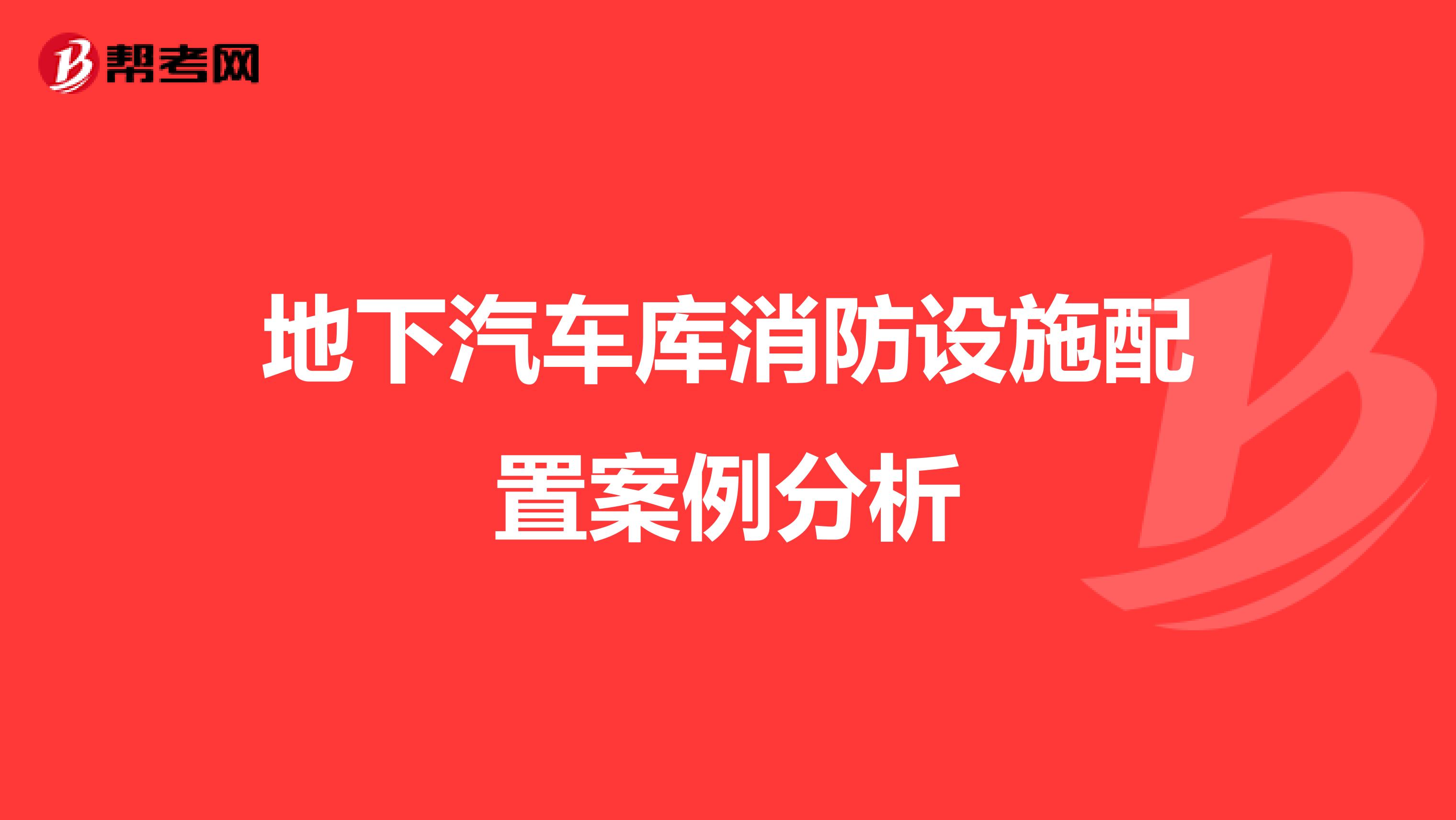 帮考网

地下汽车库消防设施配置案例分析